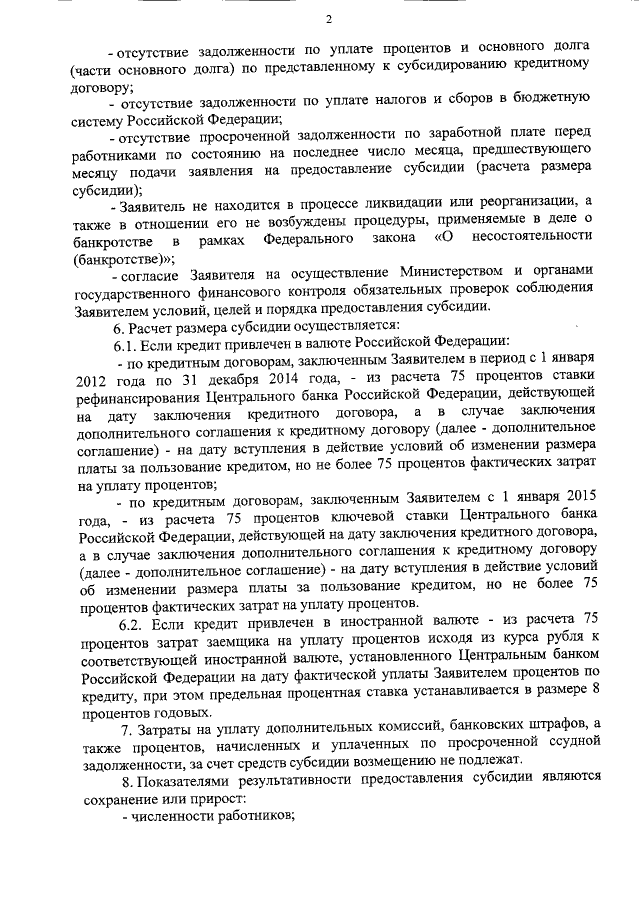 2

- отсутствие задолженности по уплате процентов и основного долга (части основного долга) по представленному к субсидированию кредитному договору;

- отсутствие задолженности по уплате налогов и сборов в бюджетную систему Российской Федерации;

- отсутствие просроченной задолженности по заработной плате перед работниками по состоянию на последнее число месяца, предшествующего месяцу подачи заявления на предоставление субсидии (расчета размера субсидии);

- Заявитель не находится в процессе ликвидации или реорганизации, а также в отношении его не возбуждены процедуры, применяемые в деле о банкротстве в рамках Федерального закона «О несостоятельности (банкротстве)»;

- согласие Заявителя на осуществление Министерством и органами государственного финансового контроля обязательных проверок соблюдения Заявителем условий, целей и порядка предоставления субсидии.

6. Расчет размера субсидии осуществляется:

6.1. Если кредит привлечен в валюте Российской Федерации:

- по кредитным договорам, заключенным Заявителем в период с 1 января 2012 года по 31 декабря 2014 года, - из расчета 75 процентов ставки рефинансирования Центрального банка Российской Федерации, действующей на дату заключения кредитного договора, а в случае заключения дополнительного соглашения к кредитному договору (далее - дополнительное соглашение) - на дату вступления в действие условий об изменении размера платы за пользование кредитом, но не более 75 процентов фактических затрат на уплату процентов;

- по кредитным договорам, заключенным Заявителем с 1 января 2015 года, - из расчета 75 процентов ключевой ставки Центрального банка Российской Федерации, действующей на дату заключения кредитного договора, а в случае заключения дополнительного соглашения к кредитному договору (далее - дополнительное соглашение) - на дату вступления в действие условий об изменении размера платы за пользование кредитом, но не более 75 процентов фактических затрат на уплату процентов.

6.2. Если кредит привлечен в иностранной валюте - из расчета 75 процентов затрат заемщика на уплату процентов исходя из курса рубля к соответствующей иностранной валюте, установленного Центральным банком Российской Федерации на дату фактической уплаты Заявителем процентов по кредиту, при этом предельная процентная ставка устанавливается в размере 8 процентов годовых.

7. Затраты на уплату дополнительных комиссий, банковских штрафов, а также процентов, начисленных и уплаченных по просроченной ссудной задолженности, за счет средств субсидии возмещению не подлежат.

8. Показателями результативности предоставления субсидии являются сохранение или прирост:

- численности работников;